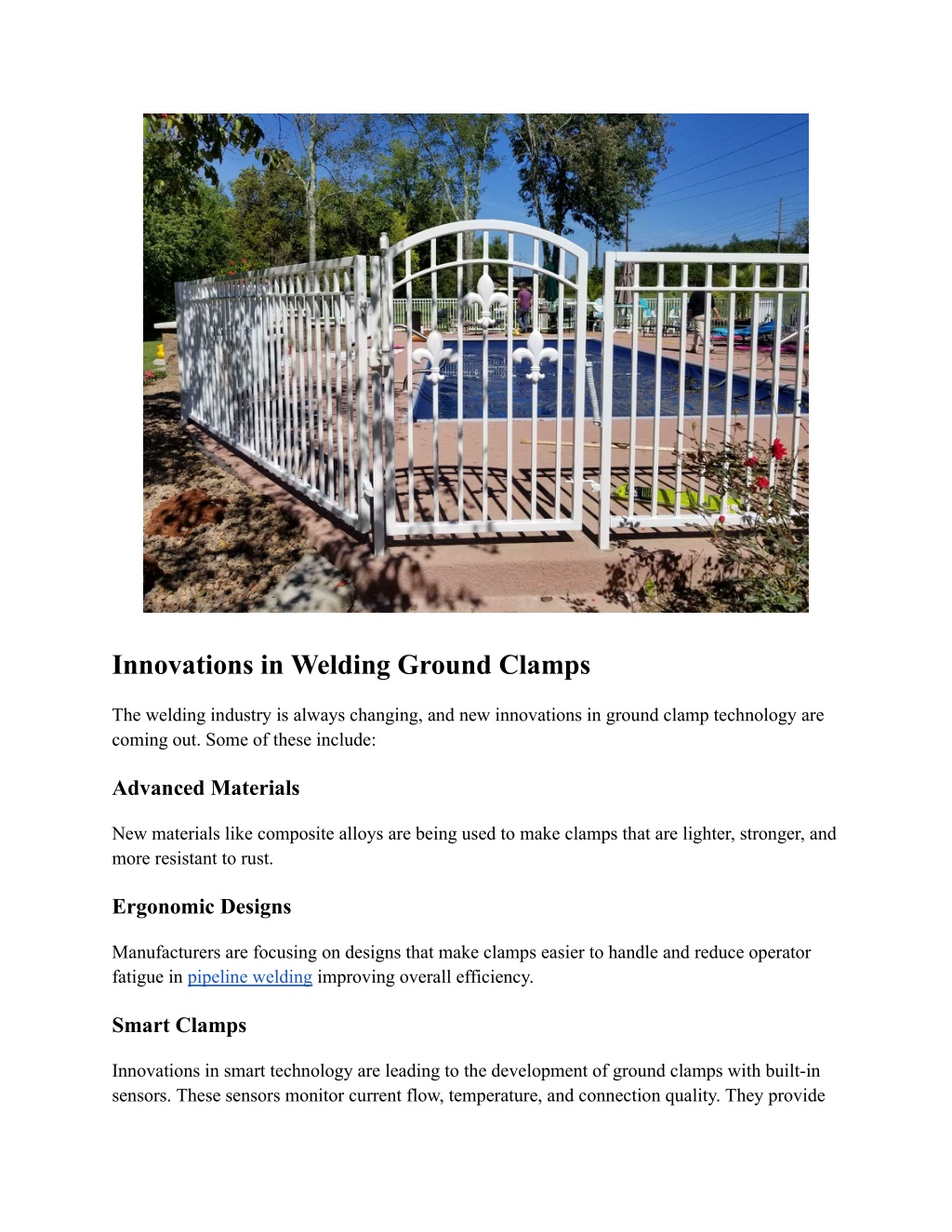 Innovations in Welding Ground Clamps

The welding industry is always changing, and new innovations in ground clamp technology are coming out. Some of these include:

Advanced Materials

New materials like composite alloys are being used to make clamps that are lighter, stronger, and more resistant to rust.

Ergonomic Designs

Manufacturers are focusing on designs that make clamps easier to handle and reduce operator fatigue in pipeline welding improving overall efficiency.

Smart Clamps

Innovations in smart technology are leading to the development of ground clamps with built-in sensors. These sensors monitor current flow, temperature, and connection quality. They provide